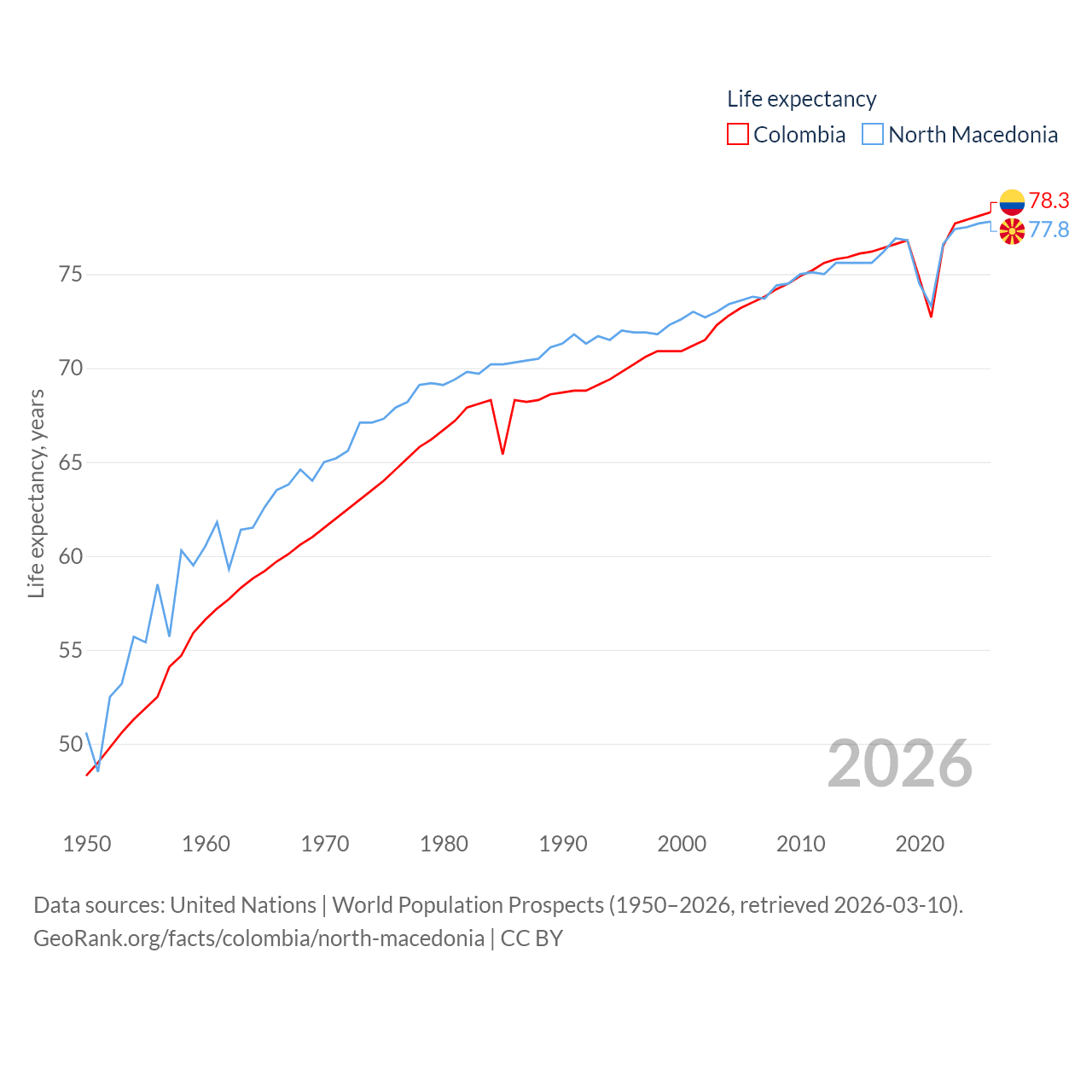 Life expectancy
Colombia North Macedonia

78.3
77.8

Life expectancy, years

75
70
65
60
55
50

2026

1950 1960 1970 1980 1990 2000 2010 2020

Data sources: United Nations | World Population Prospects (1950–2026, retrieved 2026-03-10).
GeoRank.org/facts/colombia/north-macedonia | CC BY